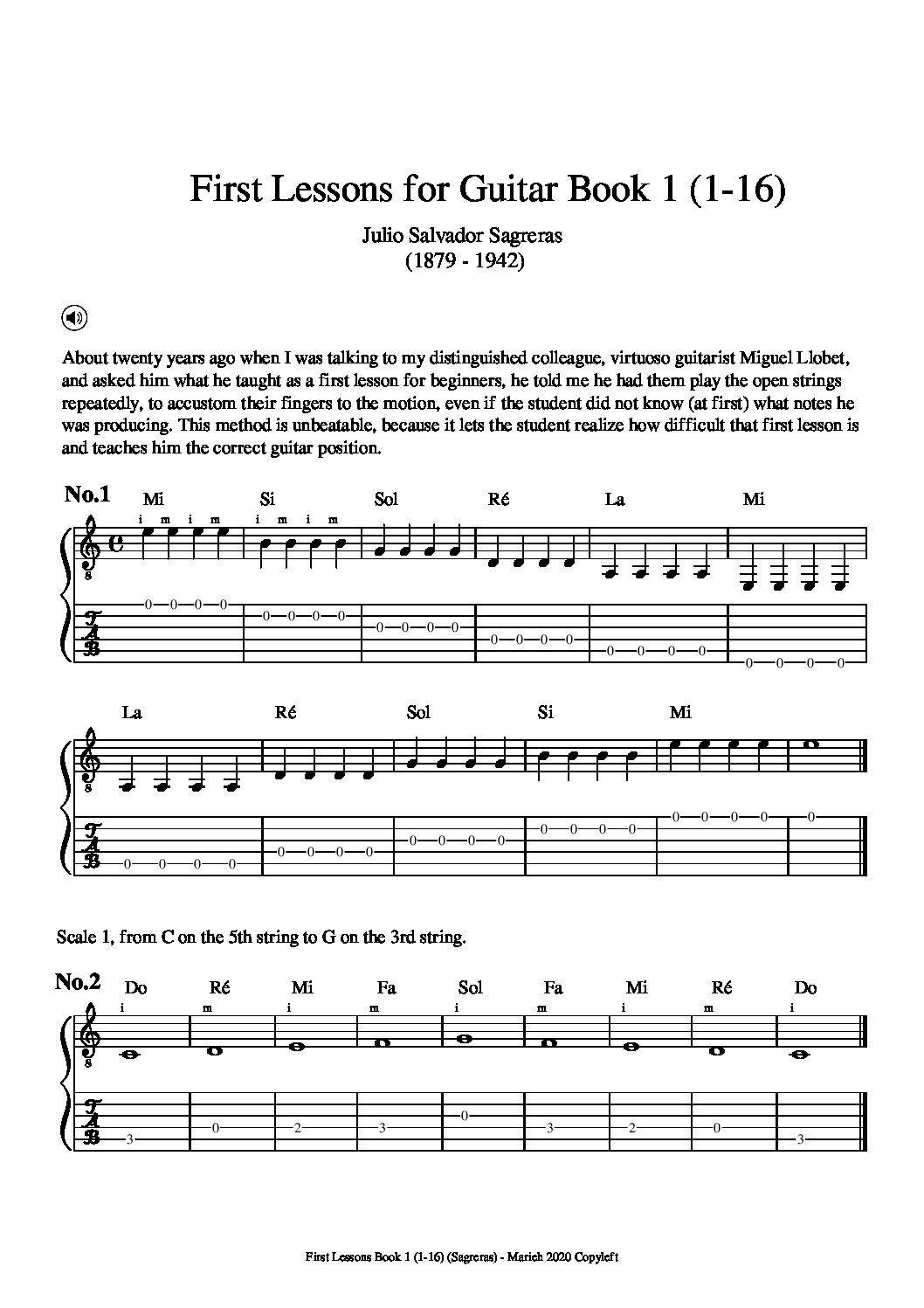 First Lessons for Guitar Book 1 (1-16)

Julio Salvador Sagreras
(1879 - 1942)

About twenty years ago when I was talking to my distinguished colleague, virtuoso guitarist Miguel Llobet, and asked him what he taught as a first lesson for beginners, he told me he had them play the open strings repeatedly, to accustom their fingers to the motion, even if the student did not know (at first) what notes he was producing. This method is unbeatable, because it lets the student realize how difficult that first lesson is and teaches him the correct guitar position.

No.1

Mi Si Sol Ré La Mi

i m i m i m i m

0 0 0 0 0 0 0 0 0 0 0 0 0 0 0 0 0 0 0 0 0 0 0 0

La Ré Sol Si Mi

0 0 0 0 0 0 0 0 0 0 0 0 0 0 0 0 0 0 0 0 0

Scale 1, from C on the 5th string to G on the 3rd string.

No.2

Do Ré Mi Fa Sol Fa Mi Ré Do

i m i m i m i m i

3 0 2 3 0 3 2 0 3

First Lessons Book 1 (1-16) (Sagreras) - Marich 2020 Copyleft